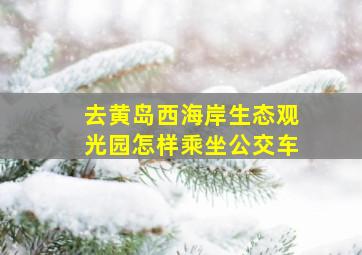 去黄岛西海岸生态观光园怎样乘坐公交车